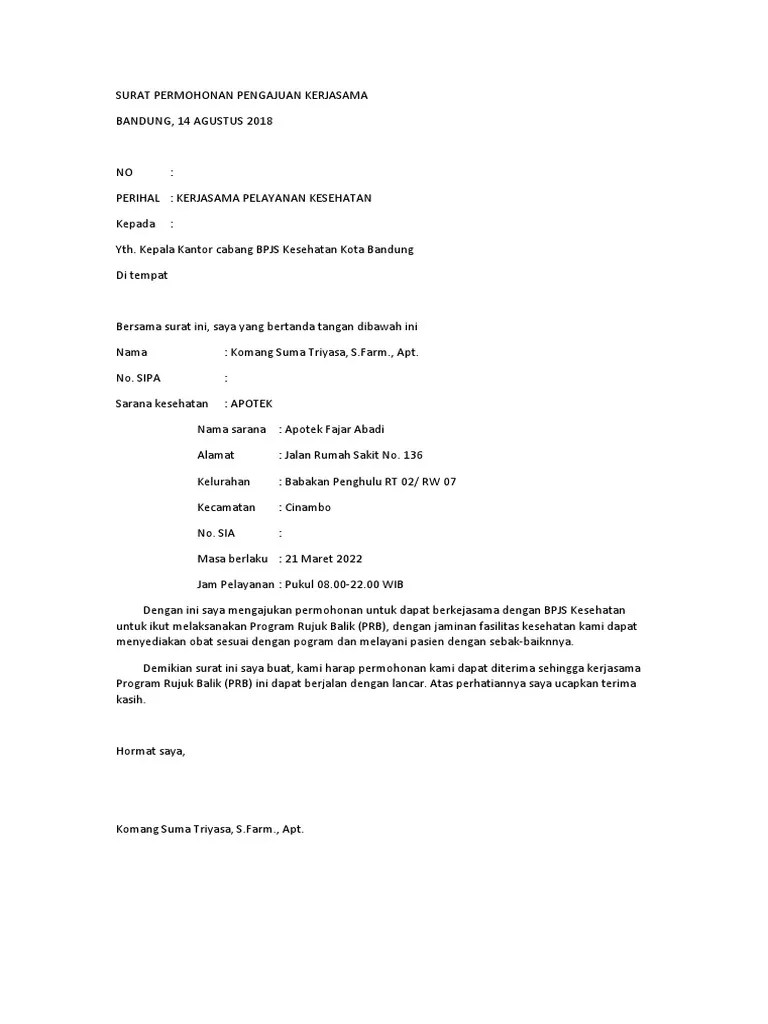 SURAT PERMOHONAN PENGAJUAN KERJASAMA

BANDUNG, 14 AGUSTUS 2018

NO :

PERIHAL : KERJASAMA PELAYANAN KESEHATAN

Kepada :

Yth. Kepala Kantor cabang BPJS Kesehatan Kota Bandung

Di tempat

Bersama surat ini, saya yang bertanda tangan dibawah ini

Nama : Komang Suma Triyasa, S.Farm., Apt.

No. SIPA :

Sarana kesehatan : APOTEK

Nama sarana : Apotek Fajar Abadi

Alamat : Jalan Rumah Sakit No. 136

Kelurahan : Babakan Penghulu RT 02/ RW 07

Kecamatan : Cinambo

No. SIA :

Masa berlaku : 21 Maret 2022

Jam Pelayanan : Pukul 08.00-22.00 WIB

Dengan ini saya mengajukan permohonan untuk dapat berkejasama dengan BPJS Kesehatan untuk ikut melaksanakan Program Rujuk Balik (PRB), dengan jaminan fasilitas kesehatan kami dapat menyediakan obat sesuai dengan pogram dan melayani pasien dengan sebak-baiknnya.

Demikian surat ini saya buat, kami harap permohonan kami dapat diterima sehingga kerjasama Program Rujuk Balik (PRB) ini dapat berjalan dengan lancar. Atas perhatiannya saya ucapkan terima kasih.

Hormat saya,

Komang Suma Triyasa, S.Farm., Apt.